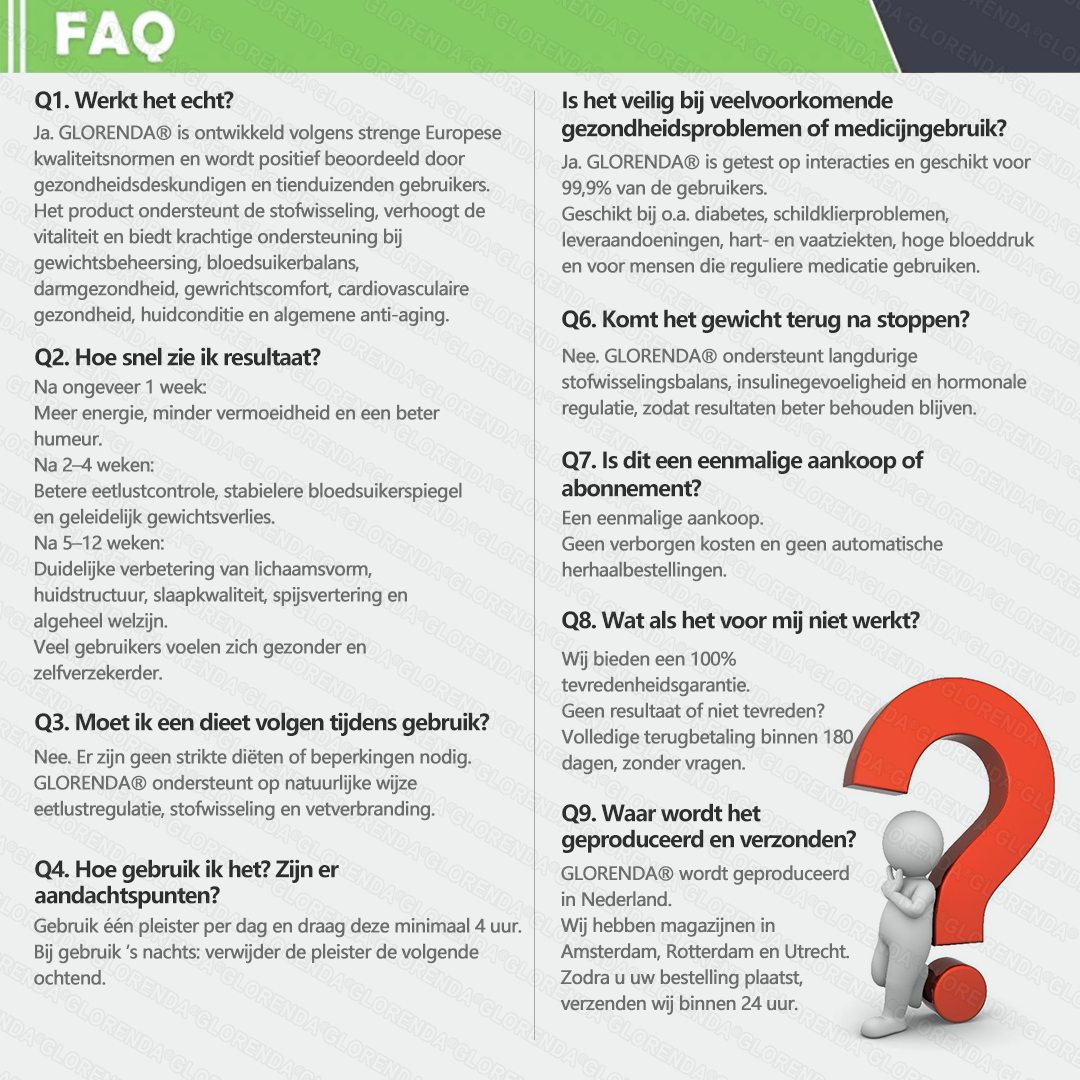 FAQ

Q1. Werkt het echt?
Ja. GLORENDA® is ontwikkeld volgens strenge Europese kwaliteitsnormen en wordt positief beoordeeld door gezondheidsdeskundigen en tienduizenden gebruikers. Het product ondersteunt de stofwisseling, verhoogt de vitaliteit en biedt krachtige ondersteuning bij gewichtsbeheersing, bloedsuikerbalans, darmgezondheid, gewrichtscomfort, cardiovasculaire gezondheid, huidconditie en algemene anti-aging.

Q2. Hoe snel zie ik resultaat?
Na ongeveer 1 week:
Meer energie, minder vermoeidheid en een beter humeur.
Na 2–4 weken:
Betere eetlustcontrole, stabielere bloedsuikerspiegel en geleidelijk gewichtsverlies.
Na 5–12 weken:
Duidelijke verbetering van lichaamsvorm, huidstructuur, slaapkwaliteit, spijsvertering en algeheel welzijn.
Veel gebruikers voelen zich gezonder en zelfverzekerder.

Q3. Moet ik een dieet volgen tijdens gebruik?
Nee. Er zijn geen strikte diëten of beperkingen nodig. GLORENDA® ondersteunt op natuurlijke wijze eetlustregulatie, stofwisseling en vetverbranding.

Q4. Hoe gebruik ik het? Zijn er aandachtspunten?
Gebruik één pleister per dag en draag deze minimaal 4 uur.
Bij gebruik 's nachts: verwijder de pleister de volgende ochtend.

Is het veilig bij veelvoorkomende gezondheidsproblemen of medicijngebruik?
Ja. GLORENDA® is getest op interacties en geschikt voor 99,9% van de gebruikers.
Geschikt bij o.a. diabetes, schildklierproblemen, leveraandoeningen, hart- en vaatziekten, hoge bloeddruk en voor mensen die reguliere medicatie gebruiken.

Q6. Komt het gewicht terug na stoppen?
Nee. GLORENDA® ondersteunt langdurige stofwisselingsbalans, insulinegevoeligheid en hormonale regulatie, zodat resultaten beter behouden blijven.

Q7. Is dit een eenmalige aankoop of abonnement?
Een eenmalige aankoop.
Geen verborgen kosten en geen automatische herhaalbestellingen.

Q8. Wat als het voor mij niet werkt?
Wij bieden een 100% tevredenheidsgarantie.
Geen resultaat of niet tevreden?
Volledige terugbetaling binnen 180 dagen, zonder vragen.

Q9. Waar wordt het geproduceerd en verzonden?
GLORENDA® wordt geproduceerd in Nederland.
Wij hebben magazijnen in Amsterdam, Rotterdam en Utrecht.
Zodra u uw bestelling plaatst, verzenden wij binnen 24 uur.